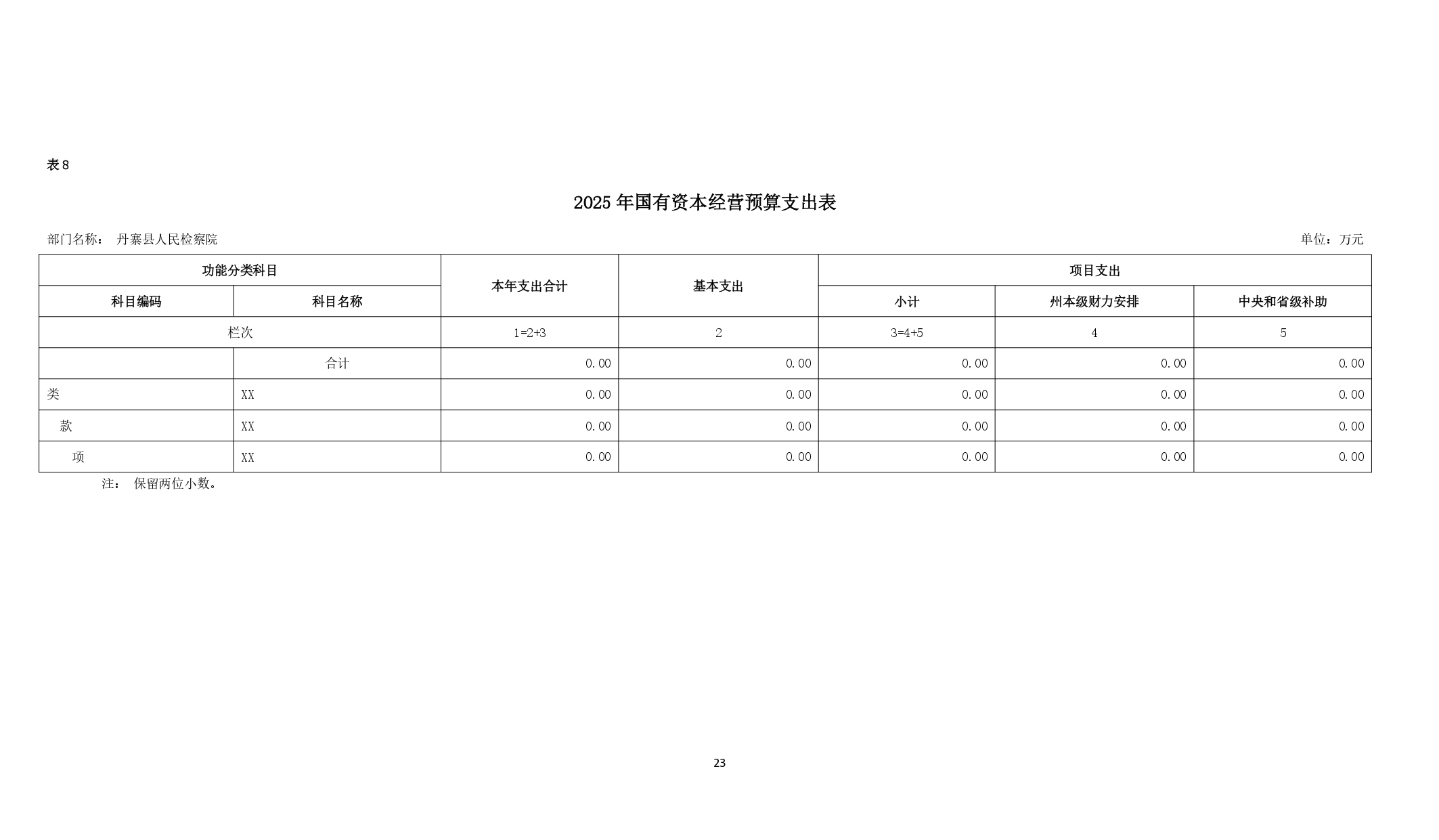 表 8

2025 年国有资本经营预算支出表

部门名称： 丹寨县人民检察院

单位：万元

| 功能分类科目 | | 本年支出合计 | 基本支出 | 项目支出 | | |
|---|---|---|---|---|---|---|
| 科目编码 | 科目名称 | | | 小计 | 州本级财力安排 | 中央和省级补助 |
| 栏次 | | 1=2+3 | 2 | 3=4+5 | 4 | 5 |
| | 合计 | 0.00 | 0.00 | 0.00 | 0.00 | 0.00 |
| 类 | XX | 0.00 | 0.00 | 0.00 | 0.00 | 0.00 |
| 款 | XX | 0.00 | 0.00 | 0.00 | 0.00 | 0.00 |
| 项 | XX | 0.00 | 0.00 | 0.00 | 0.00 | 0.00 |

注： 保留两位小数。

23